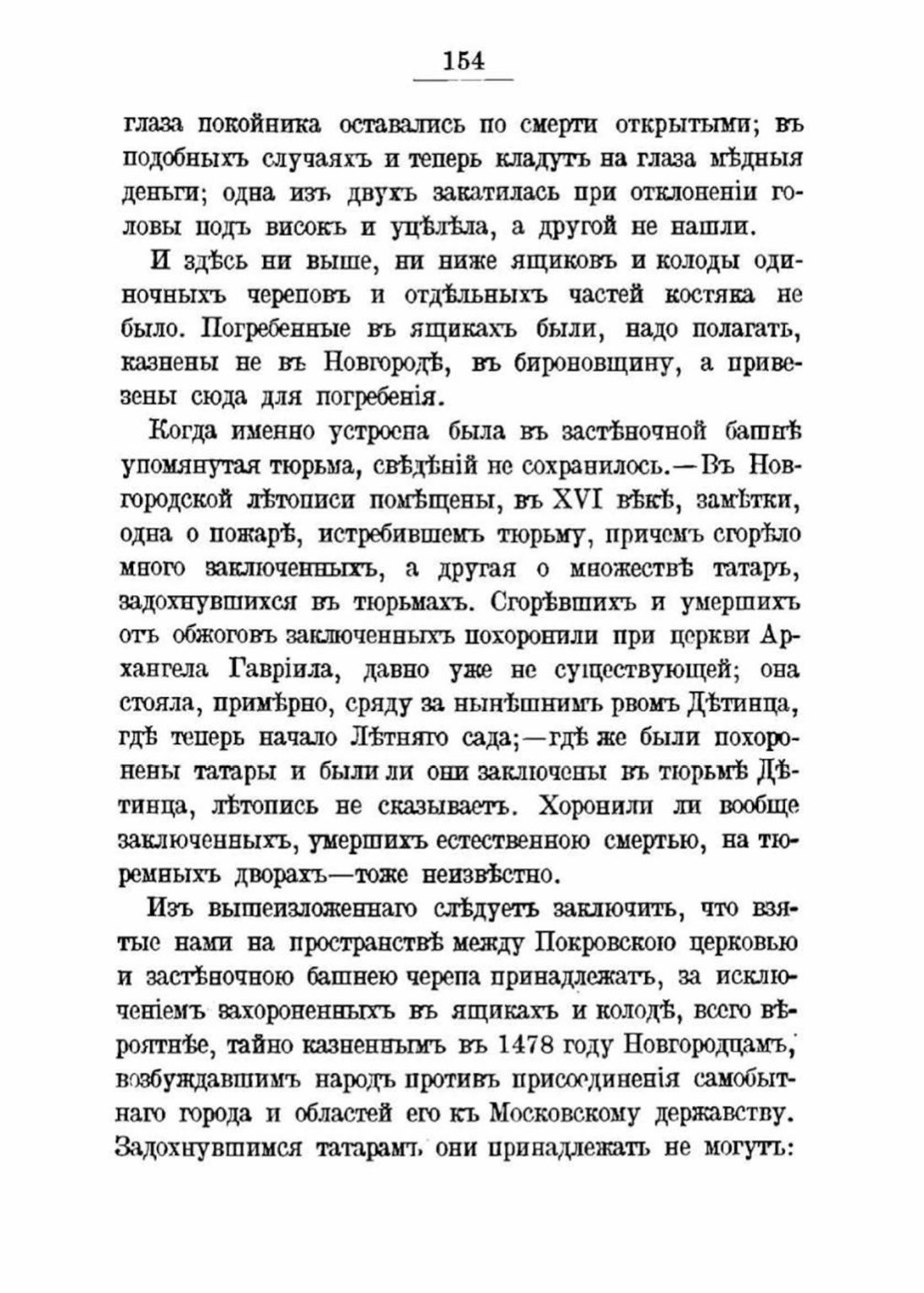 154

глаза покойника оставались по смерти открытыми; въ подобныхъ случаяхъ и теперь кладутъ на глаза мѣдныя деньги; одна изъ двухъ закатилась при отклоненіи головы подъ високъ и уцѣлѣла, а другой не нашли.

И здѣсь ни выше, ни ниже ящиковъ и колоды одиночныхъ череповъ и отдѣльныхъ частей костяка не было. Погребенные въ ящикахъ были, надо полагать, казнены не въ Новгородѣ, въ бироновщину, а привезены сюда для погребенія.

Когда именно устроена была въ застѣночной башнѣ упомянутая тюрьма, свѣдѣній не сохранилось.—Въ Новгородской лѣтописи помѣщены, въ XVI вѣкѣ, замѣтки, одна о пожарѣ, истребившемъ тюрьму, причемъ сгорѣло много заключенныхъ, а другая о множествѣ татаръ, задохнувшихся въ тюрьмахъ. Сгорѣвшихъ и умершихъ отъ обжоговъ заключенныхъ похоронили при церкви Архангела Гавріила, давно уже не существующей; она стояла, примѣрно, сряду за нынѣшнимъ рвомъ Дѣтинца, гдѣ теперь начало Лѣтняго сада;—гдѣ же были похоронены татары и были ли они заключены въ тюрьмѣ Дѣтинца, лѣтопись не сказываетъ. Хоронили ли вообще заключенныхъ, умершихъ естественною смертью, на тюремныхъ дворахъ—тоже неизвѣстно.

Изъ вышеизложеннаго слѣдуетъ заключить, что взятые нами на пространствѣ между Покровскою церковью и застѣночною башнею черепа принадлежатъ, за исключеніемъ захороненныхъ въ ящикахъ и колодѣ, всего вѣроятнѣе, тайно казненнымъ въ 1478 году Новгородцамъ, возбуждавшимъ народъ противъ присоединенія самобытнаго города и областей его къ Московскому державству. Задохнувшимся татарамъ они принадлежать не могутъ: